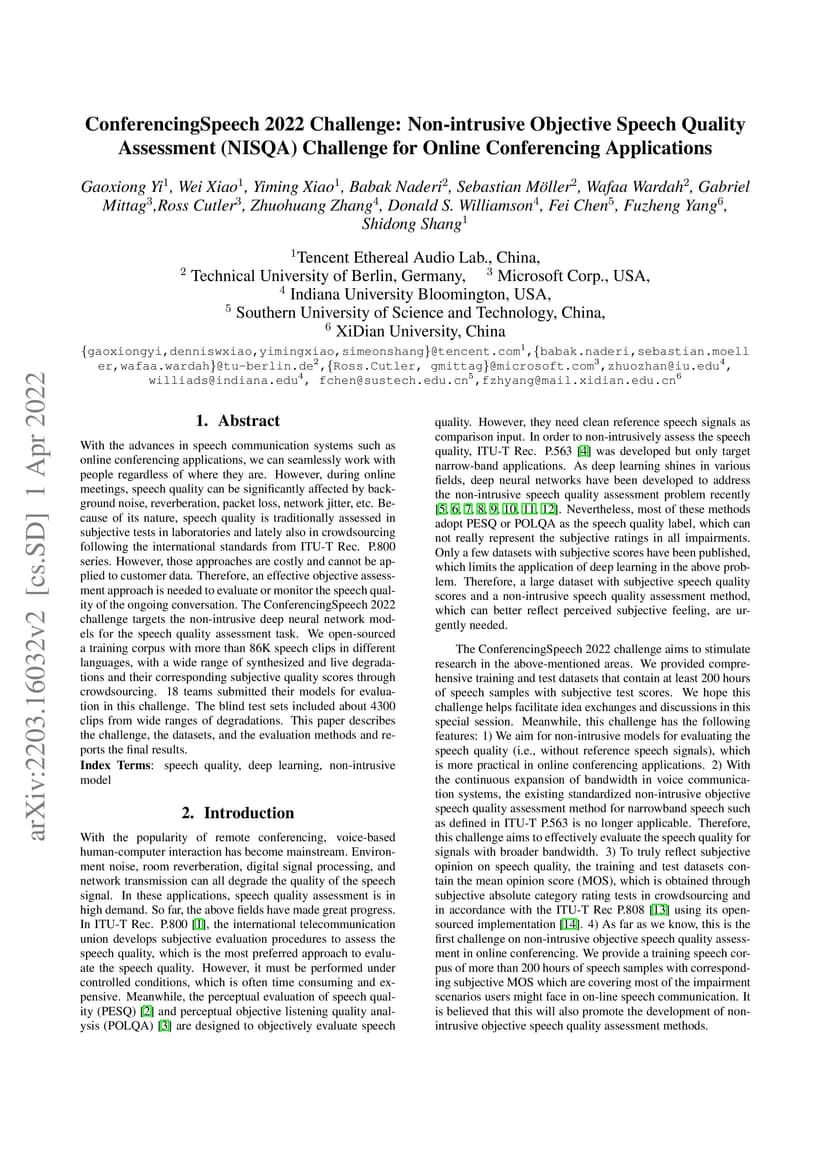 arXiv:2203.16032v2 [cs.SD] 1 Apr 2022

ConferencingSpeech 2022 Challenge: Non-intrusive Objective Speech Quality Assessment (NISQA) Challenge for Online Conferencing Applications

Gaoxiong Yi$^1$, Wei Xiao$^1$, Yiming Xiao$^1$, Babak Naderi$^2$, Sebastian Möller$^2$, Wafaa Wardah$^2$, Gabriel Mittag$^3$,Ross Cutler$^3$, Zhuohuang Zhang$^4$, Donald S. Williamson$^4$, Fei Chen$^5$, Fuzheng Yang$^6$, Shidong Shang$^1$

$^1$Tencent Ethereal Audio Lab., China,
$^2$ Technical University of Berlin, Germany, $^3$ Microsoft Corp., USA,
$^4$ Indiana University Bloomington, USA,
$^5$ Southern University of Science and Technology, China,
$^6$ XiDian University, China

{gaoxiongyi,denniswxiao,yimingxiao,simeonshang}@tencent.com$^1$,{babak.naderi,sebastian.moeller,wafaa.wardah}@tu-berlin.de$^2$,{Ross.Cutler, gmittag}@microsoft.com$^3$,zhuozhan@iu.edu$^4$, williads@indiana.edu$^4$, fchen@sustech.edu.cn$^5$,fzhyang@mail.xidian.edu.cn$^6$

1. Abstract

With the advances in speech communication systems such as online conferencing applications, we can seamlessly work with people regardless of where they are. However, during online meetings, speech quality can be significantly affected by background noise, reverberation, packet loss, network jitter, etc. Because of its nature, speech quality is traditionally assessed in subjective tests in laboratories and lately also in crowdsourcing following the international standards from ITU-T Rec. P.800 series. However, those approaches are costly and cannot be applied to customer data. Therefore, an effective objective assessment approach is needed to evaluate or monitor the speech quality of the ongoing conversation. The ConferencingSpeech 2022 challenge targets the non-intrusive deep neural network models for the speech quality assessment task. We open-sourced a training corpus with more than 86K speech clips in different languages, with a wide range of synthesized and live degradations and their corresponding subjective quality scores through crowdsourcing. 18 teams submitted their models for evaluation in this challenge. The blind test sets included about 4300 clips from wide ranges of degradations. This paper describes the challenge, the datasets, and the evaluation methods and reports the final results.

Index Terms: speech quality, deep learning, non-intrusive model

2. Introduction

With the popularity of remote conferencing, voice-based human-computer interaction has become mainstream. Environment noise, room reverberation, digital signal processing, and network transmission can all degrade the quality of the speech signal. In these applications, speech quality assessment is in high demand. So far, the above fields have made great progress. In ITU-T Rec. P.800 [1], the international telecommunication union develops subjective evaluation procedures to assess the speech quality, which is the most preferred approach to evaluate the speech quality. However, it must be performed under controlled conditions, which is often time consuming and expensive. Meanwhile, the perceptual evaluation of speech quality (PESQ) [2] and perceptual objective listening quality analysis (POLQA) [3] are designed to objectively evaluate speech quality. However, they need clean reference speech signals as comparison input. In order to non-intrusively assess the speech quality, ITU-T Rec. P.563 [4] was developed but only target narrow-band applications. As deep learning shines in various fields, deep neural networks have been developed to address the non-intrusive speech quality assessment problem recently [5, 6, 7, 8, 9, 10, 11, 12]. Nevertheless, most of these methods adopt PESQ or POLQA as the speech quality label, which can not really represent the subjective ratings in all impairments. Only a few datasets with subjective scores have been published, which limits the application of deep learning in the above problem. Therefore, a large dataset with subjective speech quality scores and a non-intrusive speech quality assessment method, which can better reflect perceived subjective feeling, are urgently needed.

The ConferencingSpeech 2022 challenge aims to stimulate research in the above-mentioned areas. We provided comprehensive training and test datasets that contain at least 200 hours of speech samples with subjective test scores. We hope this challenge helps facilitate idea exchanges and discussions in this special session. Meanwhile, this challenge has the following features: 1) We aim for non-intrusive models for evaluating the speech quality (i.e., without reference speech signals), which is more practical in online conferencing applications. 2) With the continuous expansion of bandwidth in voice communication systems, the existing standardized non-intrusive objective speech quality assessment method for narrowband speech such as defined in ITU-T P.563 is no longer applicable. Therefore, this challenge aims to effectively evaluate the speech quality for signals with broader bandwidth. 3) To truly reflect subjective opinion on speech quality, the training and test datasets contain the mean opinion score (MOS), which is obtained through subjective absolute category rating tests in crowdsourcing and in accordance with the ITU-T Rec P.808 [13] using its open-sourced implementation [14]. 4) As far as we know, this is the first challenge on non-intrusive objective speech quality assessment in online conferencing. We provide a training speech corpus of more than 200 hours of speech samples with corresponding subjective MOS which are covering most of the impairment scenarios users might face in on-line speech communication. It is believed that this will also promote the development of non-intrusive objective speech quality assessment methods.